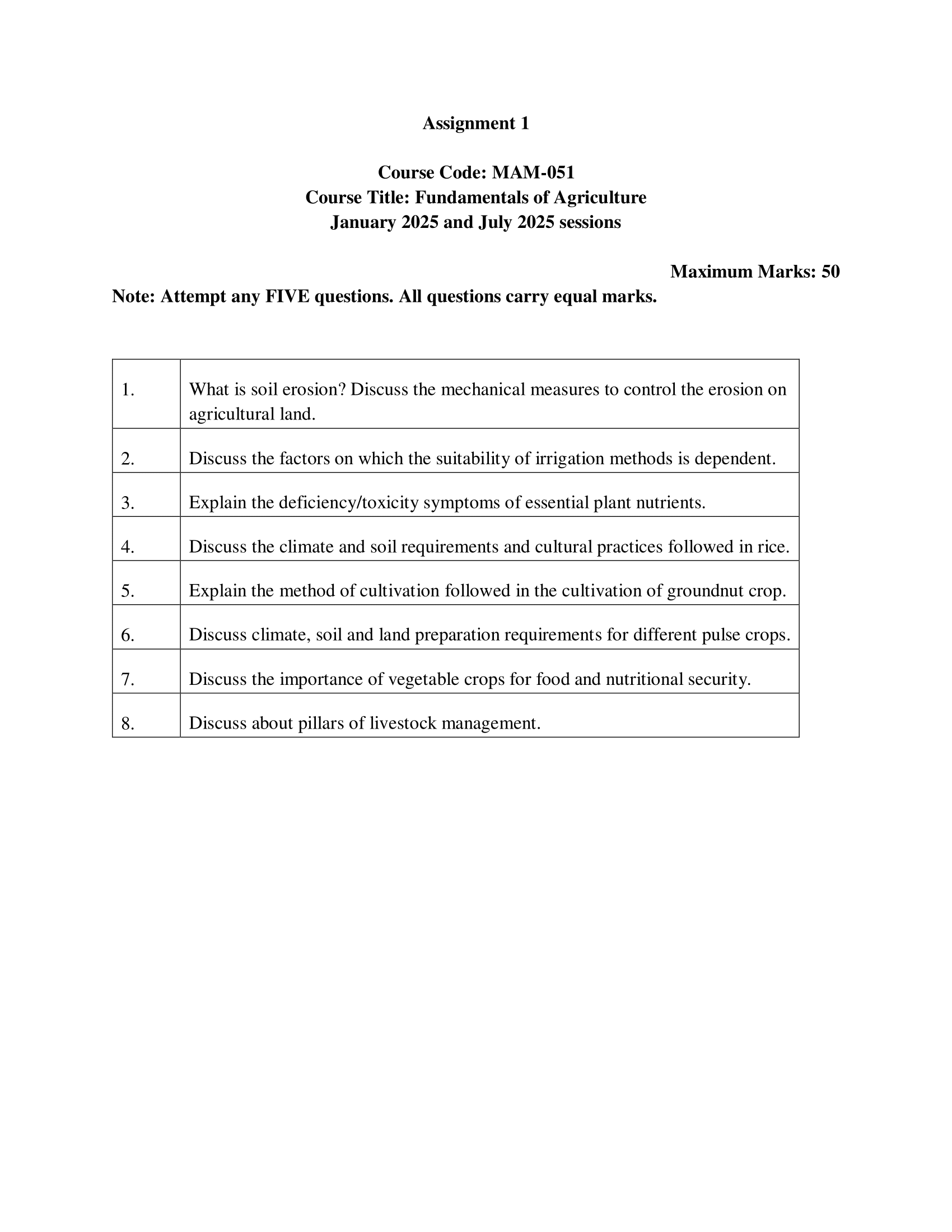 Assignment 1

Course Code: MAM-051
Course Title: Fundamentals of Agriculture
January 2025 and July 2025 sessions

Maximum Marks: 50

Note: Attempt any FIVE questions. All questions carry equal marks.

| | |
|---|---|
| 1. | What is soil erosion? Discuss the mechanical measures to control the erosion on agricultural land. |
| 2. | Discuss the factors on which the suitability of irrigation methods is dependent. |
| 3. | Explain the deficiency/toxicity symptoms of essential plant nutrients. |
| 4. | Discuss the climate and soil requirements and cultural practices followed in rice. |
| 5. | Explain the method of cultivation followed in the cultivation of groundnut crop. |
| 6. | Discuss climate, soil and land preparation requirements for different pulse crops. |
| 7. | Discuss the importance of vegetable crops for food and nutritional security. |
| 8. | Discuss about pillars of livestock management. |